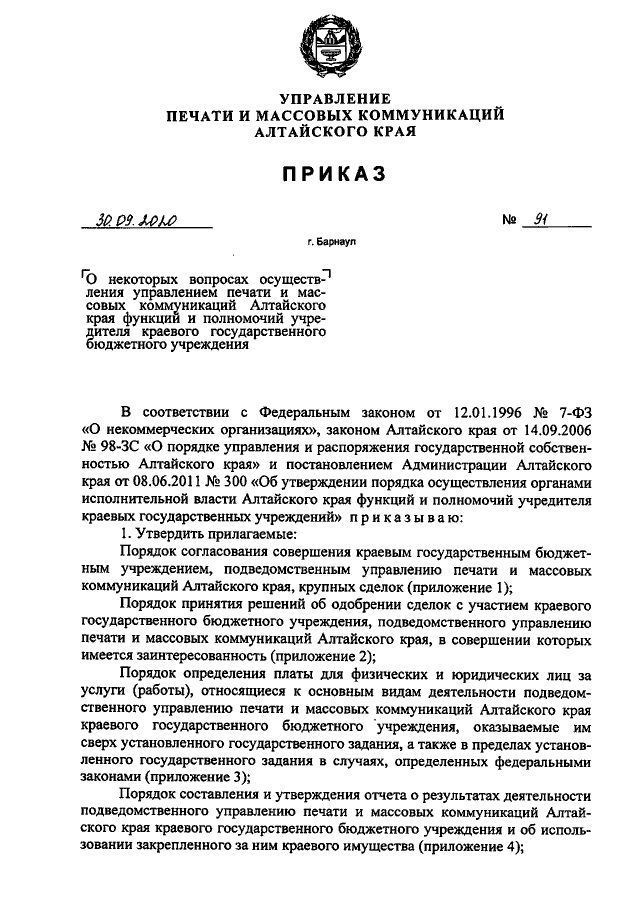 УПРАВЛЕНИЕ
ПЕЧАТИ И МАССОВЫХ КОММУНИКАЦИЙ
АЛТАЙСКОГО КРАЯ

ПРИКАЗ

30.09.2010

№ 91

г. Барнаул

О некоторых вопросах осуществления управлением печати и массовых коммуникаций Алтайского края функций и полномочий учредителя краевого государственного бюджетного учреждения

В соответствии с Федеральным законом от 12.01.1996 № 7-ФЗ «О некоммерческих организациях», законом Алтайского края от 14.09.2006 № 98-ЗС «О порядке управления и распоряжения государственной собственностью Алтайского края» и постановлением Администрации Алтайского края от 08.06.2011 № 300 «Об утверждении порядка осуществления органами исполнительной власти Алтайского края функций и полномочий учредителя краевых государственных учреждений» приказываю:

1. Утвердить прилагаемые:

Порядок согласования совершения краевым государственным бюджетным учреждением, подведомственным управлению печати и массовых коммуникаций Алтайского края, крупных сделок (приложение 1);

Порядок принятия решений об одобрении сделок с участием краевого государственного бюджетного учреждения, подведомственного управлению печати и массовых коммуникаций Алтайского края, в совершении которых имеется заинтересованность (приложение 2);

Порядок определения платы для физических и юридических лиц за услуги (работы), относящиеся к основным видам деятельности подведомственного управлению печати и массовых коммуникаций Алтайского края краевого государственного бюджетного учреждения, оказываемые им сверх установленного государственного задания, а также в пределах установленного государственного задания в случаях, определенных федеральными законами (приложение 3);

Порядок составления и утверждения отчета о результатах деятельности подведомственного управлению печати и массовых коммуникаций Алтайского края краевого государственного бюджетного учреждения и об использовании закрепленного за ним краевого имущества (приложение 4);